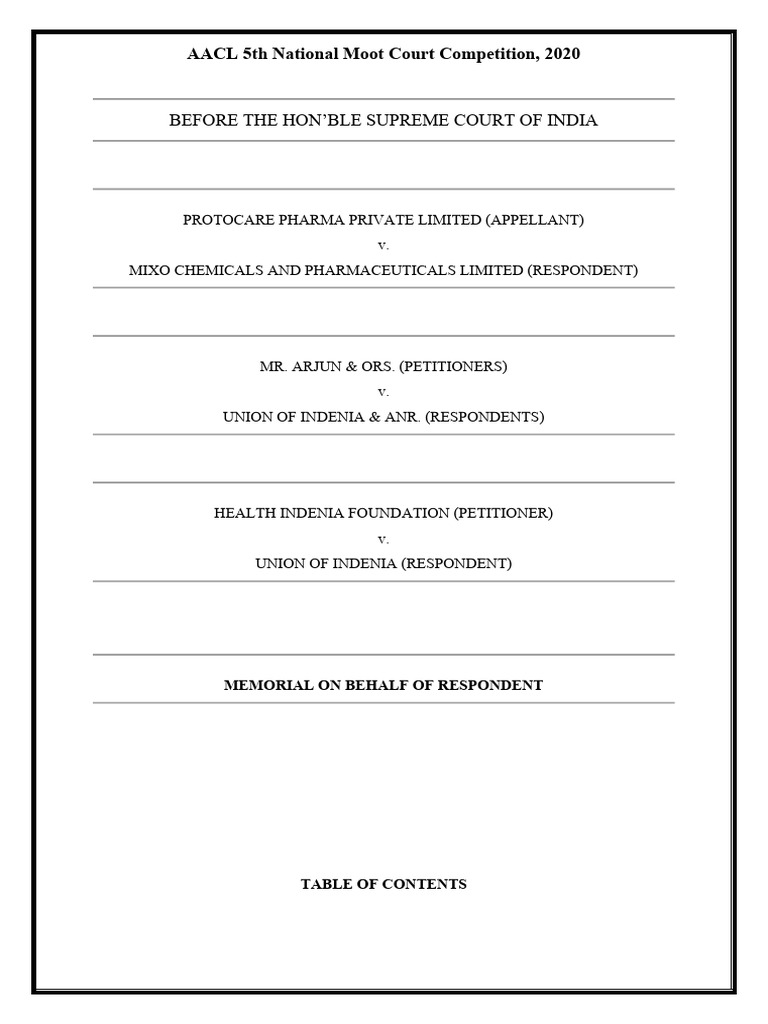 AACL 5th National Moot Court Competition, 2020

BEFORE THE HON'BLE SUPREME COURT OF INDIA

PROTOCARE PHARMA PRIVATE LIMITED (APPELLANT)
v.
MIXO CHEMICALS AND PHARMACEUTICALS LIMITED (RESPONDENT)

MR. ARJUN & ORS. (PETITIONERS)
v.
UNION OF INDENIA & ANR. (RESPONDENTS)

HEALTH INDENIA FOUNDATION (PETITIONER)
v.
UNION OF INDENIA (RESPONDENT)

MEMORIAL ON BEHALF OF RESPONDENT

TABLE OF CONTENTS